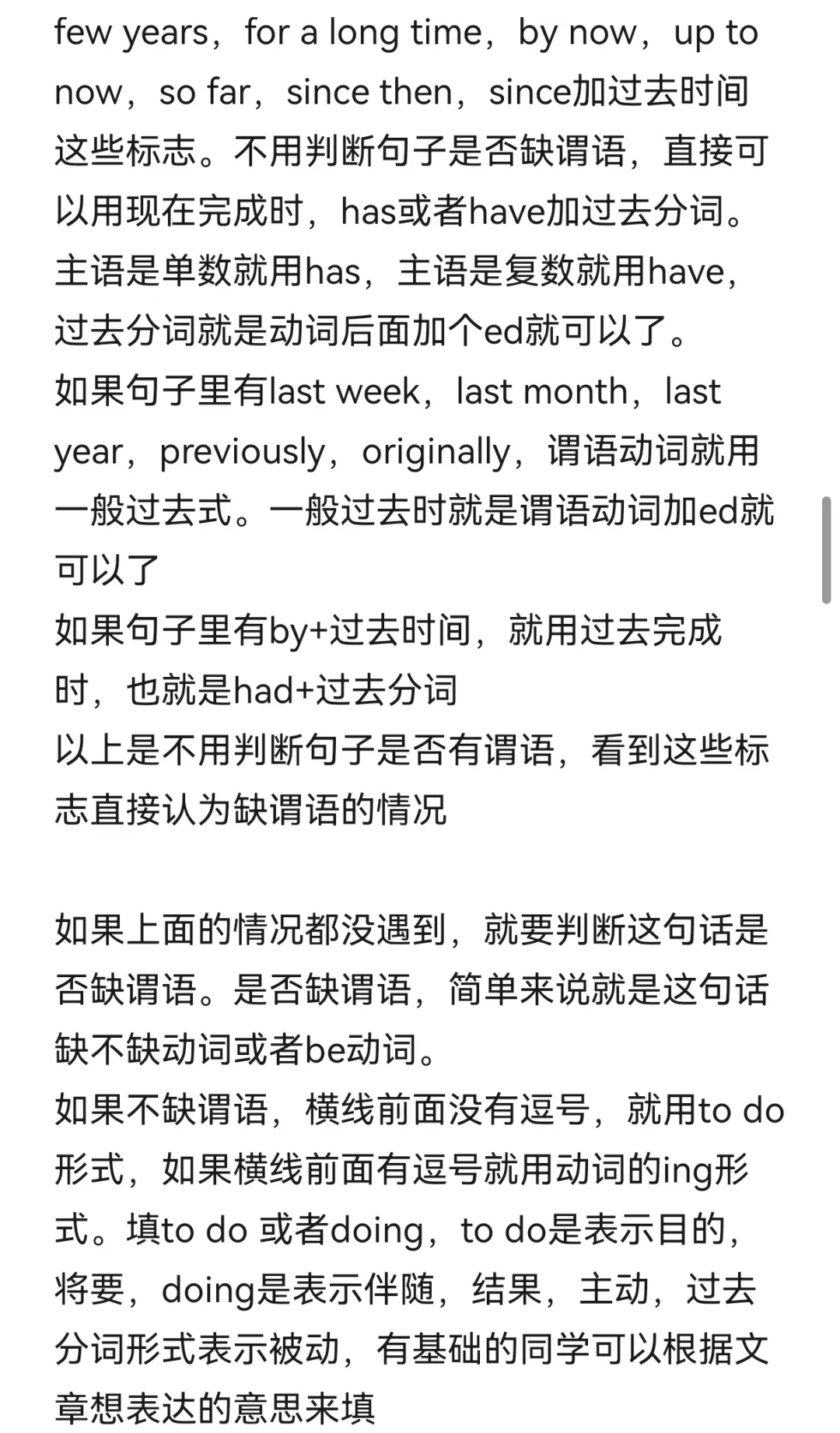 few years，for a long time，by now，up to now，so far，since then，since加过去时间这些标志。不用判断句子是否缺谓语，直接可以用现在完成时，has或者have加过去分词。主语是单数就用has，主语是复数就用have，过去分词就是动词后面加个ed就可以了。
如果句子里有last week，last month，last year，previously，originally，谓语动词就用一般过去式。一般过去时就是谓语动词加ed就可以了
如果句子里有by+过去时间，就用过去完成时，也就是had+过去分词
以上是不用判断句子是否有谓语，看到这些标志直接认为缺谓语的情况

如果上面的情况都没遇到，就要判断这句话是否缺谓语。是否缺谓语，简单来说就是这句话缺不缺动词或者be动词。
如果不缺谓语，横线前面没有逗号，就用to do形式，如果横线前面有逗号就用动词的ing形式。填to do 或者doing，to do是表示目的，将要，doing是表示伴随，结果，主动，过去分词形式表示被动，有基础的同学可以根据文章想表达的意思来填